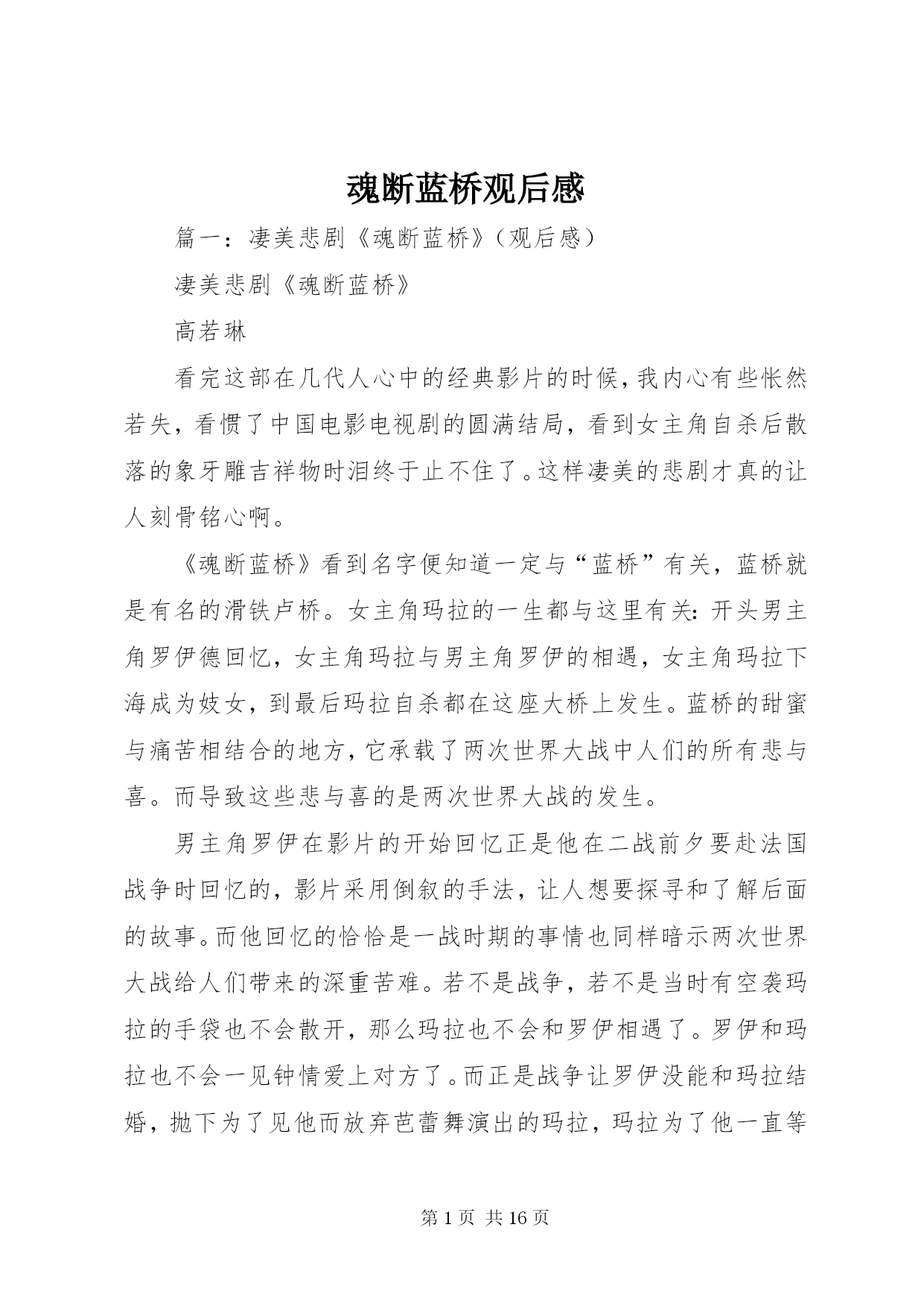 魂断蓝桥观后感

篇一：凄美悲剧《魂断蓝桥》（观后感）

凄美悲剧《魂断蓝桥》

高若琳

看完这部在几代人心中的经典影片的时候，我内心有些怅然若失，看惯了中国电影电视剧的圆满结局，看到女主角自杀后散落的象牙雕吉祥物时泪终于止不住了。这样凄美的悲剧才真的让人刻骨铭心啊。

《魂断蓝桥》看到名字便知道一定与“蓝桥”有关，蓝桥就是有名的滑铁卢桥。女主角玛拉的一生都与这里有关：开头男主角罗伊德回忆，女主角玛拉与男主角罗伊的相遇，女主角玛拉下海成为妓女，到最后玛拉自杀都在这座大桥上发生。蓝桥的甜蜜与痛苦相结合的地方，它承载了两次世界大战中人们的所有悲与喜。而导致这些悲与喜的是两次世界大战的发生。

男主角罗伊在影片的开始回忆正是他在二战前夕要赴法国战争时回忆的，影片采用倒叙的手法，让人想要探寻和了解后面的故事。而他回忆的恰恰是一战时期的事情也同样暗示两次世界大战给人们带来的深重苦难。若不是战争，若不是当时有空袭玛拉的手袋也不会散开，那么玛拉也不会和罗伊相遇了。罗伊和玛拉也不会一见钟情爱上对方了。而正是战争让罗伊没能和玛拉结婚，抛下为了见他而放弃芭蕾舞演出的玛拉，玛拉为了他一直等

第 1 页 共 16 页